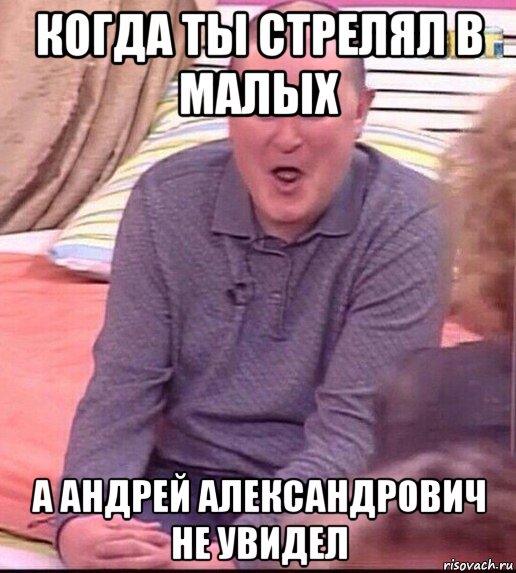 КОГДА ТЫ СТРЕЛЯЛ В МАЛЫХ

А АНДРЕЙ АЛЕКСАНДРОВИЧ НЕ УВИДЕЛ

risovach.ru